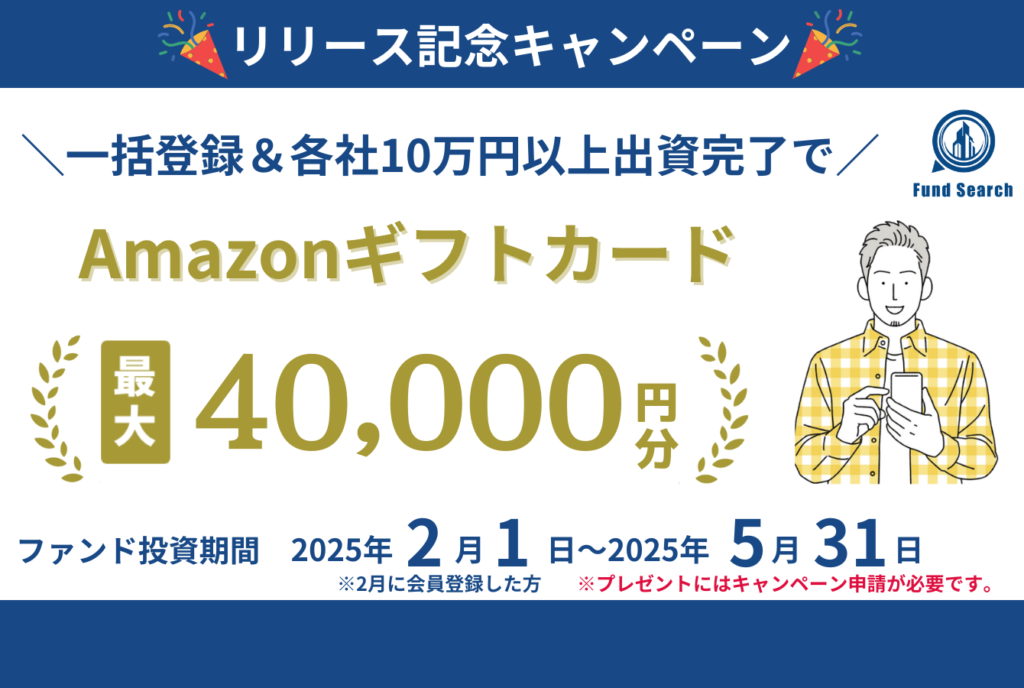 リリース記念キャンペーン

＼一括登録＆各社10万円以上出資完了で／

Fund Search

Amazonギフトカード

最大 40,000 円分

ファンド投資期間 2025年 2 月 1 日～2025年 5 月 31 日

※2月に会員登録した方

※プレゼントにはキャンペーン申請が必要です。